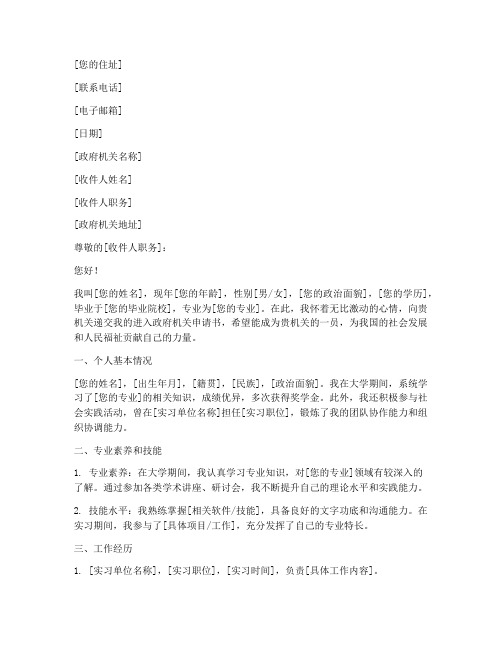 [您的住址]

[联系电话]

[电子邮箱]

[日期]

[政府机关名称]

[收件人姓名]

[收件人职务]

[政府机关地址]

尊敬的[收件人职务]：

您好！

我叫[您的姓名]，现年[您的年龄]，性别[男/女]，[您的政治面貌]，[您的学历]，毕业于[您的毕业院校]，专业为[您的专业]。在此，我怀着无比激动的心情，向贵机关递交我的进入政府机关申请书，希望能成为贵机关的一员，为我国的社会发展和人民福祉贡献自己的力量。

一、个人基本情况

[您的姓名]，[出生年月]，[籍贯]，[民族]，[政治面貌]。我在大学期间，系统学习了[您的专业]的相关知识，成绩优异，多次获得奖学金。此外，我还积极参与社会实践活动，曾在[实习单位名称]担任[实习职位]，锻炼了我的团队协作能力和组织协调能力。

二、专业素养和技能

1. 专业素养：在大学期间，我认真学习专业知识，对[您的专业]领域有较深入的了解。通过参加各类学术讲座、研讨会，我不断提升自己的理论水平和实践能力。

2. 技能水平：我熟练掌握[相关软件/技能]，具备良好的文字功底和沟通能力。在实习期间，我参与了[具体项目/工作]，充分发挥了自己的专业特长。

三、工作经历

1. [实习单位名称]，[实习职位]，[实习时间]，负责[具体工作内容]。